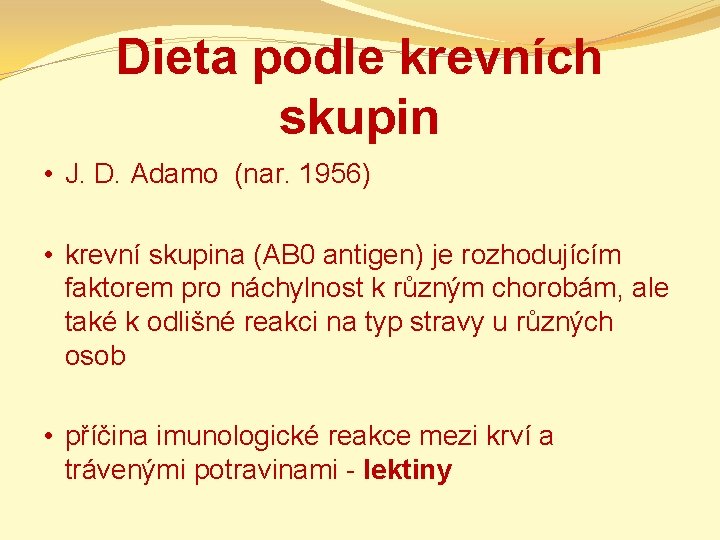 Dieta podle krevních skupin

• J. D. Adamo (nar. 1956)

• krevní skupina (AB0 antigen) je rozhodujícím faktorem pro náchylnost k různým chorobám, ale také k odlišné reakci na typ stravy u různých osob

• příčina imunologické reakce mezi krví a trávenými potravinami - lektiny